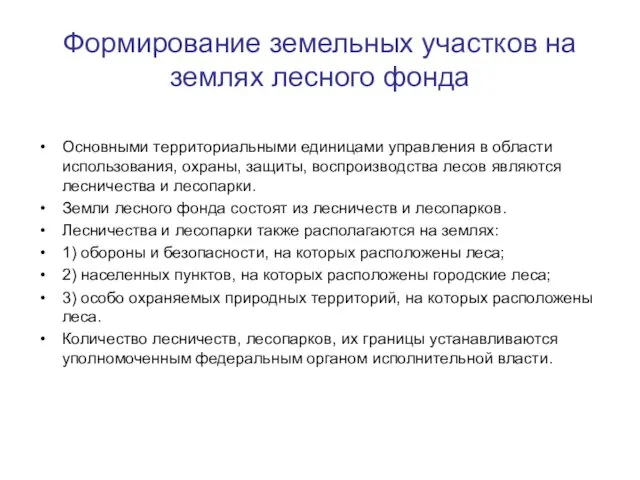 Формирование земельных участков на землях лесного фонда

• Основными территориальными единицами управления в области использования, охраны, защиты, воспроизводства лесов являются лесничества и лесопарки.
• Земли лесного фонда состоят из лесничеств и лесопарков.
• Лесничества и лесопарки также располагаются на землях:
• 1) обороны и безопасности, на которых расположены леса;
• 2) населенных пунктов, на которых расположены городские леса;
• 3) особо охраняемых природных территорий, на которых расположены леса.
• Количество лесничеств, лесопарков, их границы устанавливаются уполномоченным федеральным органом исполнительной власти.